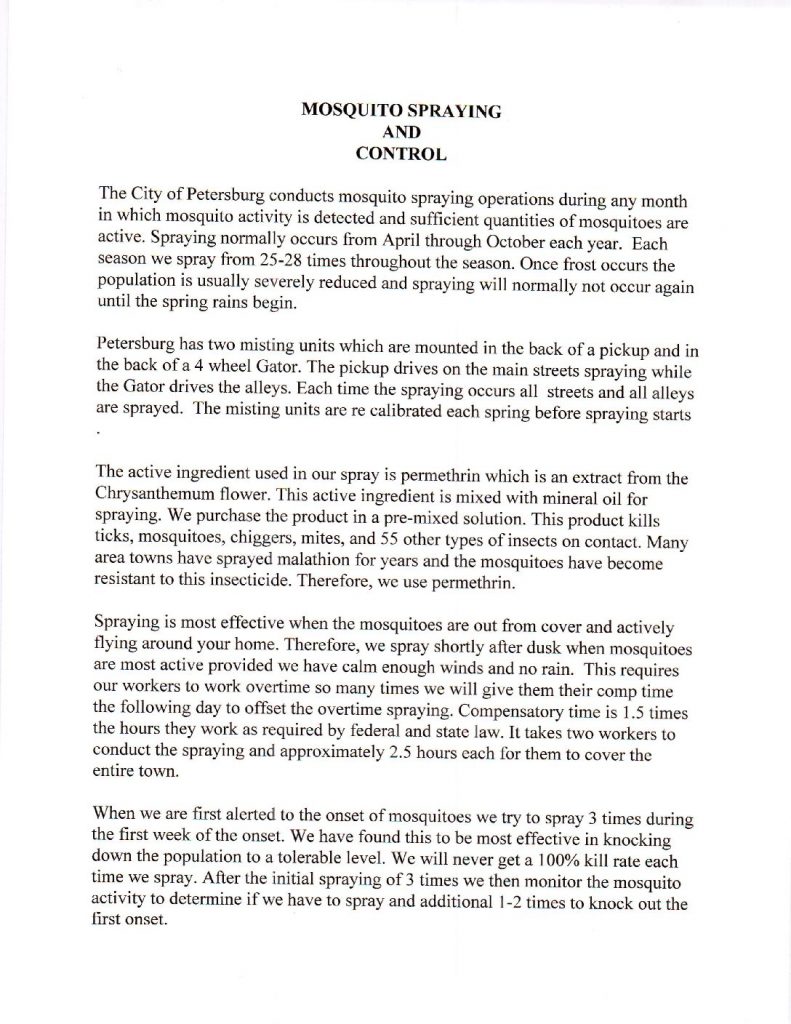 MOSQUITO SPRAYING
AND
CONTROL

The City of Petersburg conducts mosquito spraying operations during any month in which mosquito activity is detected and sufficient quantities of mosquitoes are active. Spraying normally occurs from April through October each year. Each season we spray from 25-28 times throughout the season. Once frost occurs the population is usually severely reduced and spraying will normally not occur again until the spring rains begin.

Petersburg has two misting units which are mounted in the back of a pickup and in the back of a 4 wheel Gator. The pickup drives on the main streets spraying while the Gator drives the alleys. Each time the spraying occurs all streets and all alleys are sprayed. The misting units are re calibrated each spring before spraying starts .

The active ingredient used in our spray is permethrin which is an extract from the Chrysanthemum flower. This active ingredient is mixed with mineral oil for spraying. We purchase the product in a pre-mixed solution. This product kills ticks, mosquitoes, chiggers, mites, and 55 other types of insects on contact. Many area towns have sprayed malathion for years and the mosquitoes have become resistant to this insecticide. Therefore, we use permethrin.

Spraying is most effective when the mosquitoes are out from cover and actively flying around your home. Therefore, we spray shortly after dusk when mosquitoes are most active provided we have calm enough winds and no rain. This requires our workers to work overtime so many times we will give them their comp time the following day to offset the overtime spraying. Compensatory time is 1.5 times the hours they work as required by federal and state law. It takes two workers to conduct the spraying and approximately 2.5 hours each for them to cover the entire town.

When we are first alerted to the onset of mosquitoes we try to spray 3 times during the first week of the onset. We have found this to be most effective in knocking down the population to a tolerable level. We will never get a 100% kill rate each time we spray. After the initial spraying of 3 times we then monitor the mosquito activity to determine if we have to spray and additional 1-2 times to knock out the first onset.